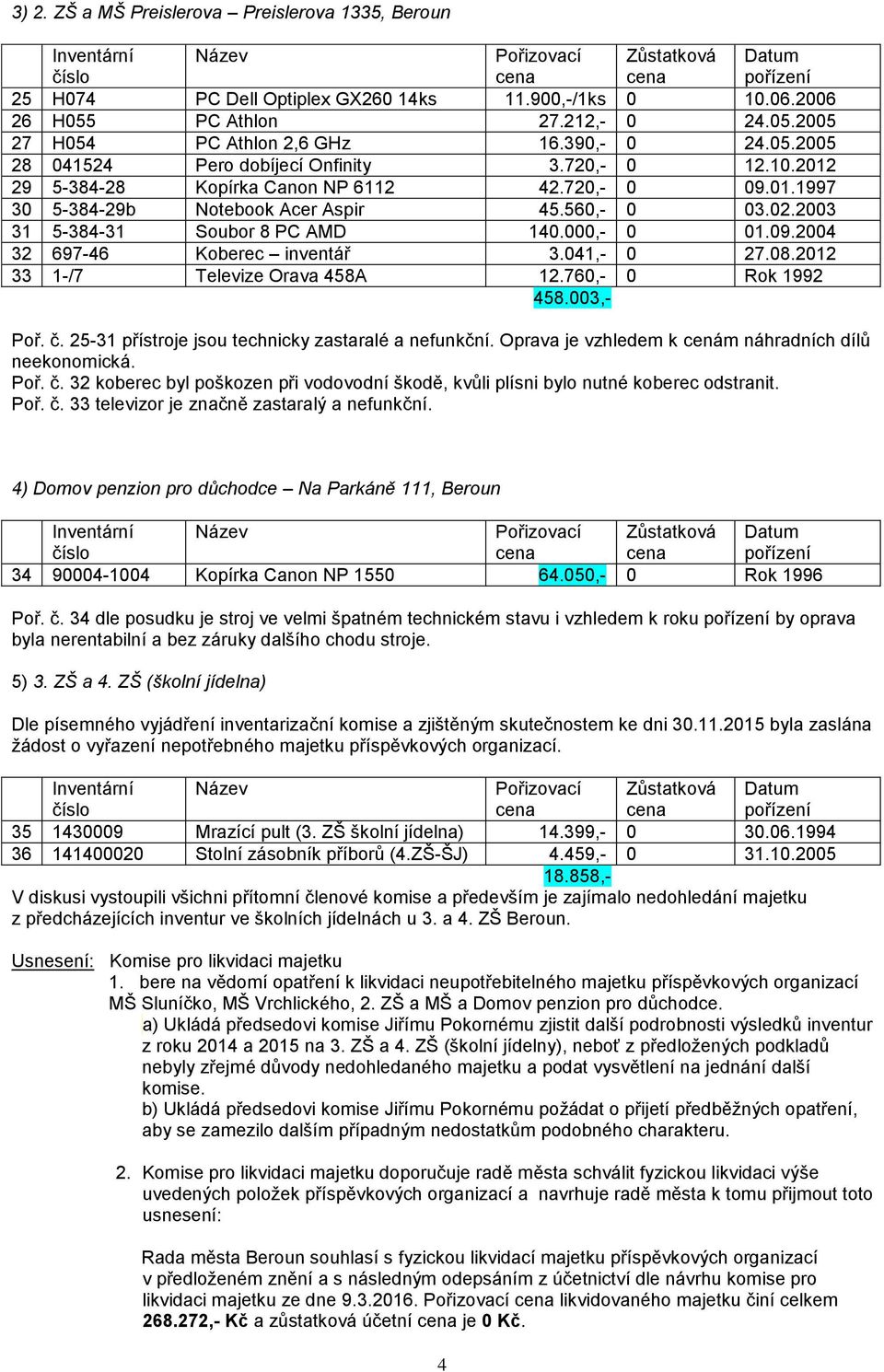 3) 2. ZŠ a MŠ Preislerova – Preislerova 1335, Beroun

| | Inventární číslo | Název | Pořizovací cena | Zůstatková cena | Datum pořízení |
|---|---|---|---|---|---|
| 25 | H074 | PC Dell Optiplex GX260 14ks | 11.900,-/1ks | 0 | 10.06.2006 |
| 26 | H055 | PC Athlon | 27.212,- | 0 | 24.05.2005 |
| 27 | H054 | PC Athlon 2,6 GHz | 16.390,- | 0 | 24.05.2005 |
| 28 | 041524 | Pero dobíjecí Onfinity | 3.720,- | 0 | 12.10.2012 |
| 29 | 5-384-28 | Kopírka Canon NP 6112 | 42.720,- | 0 | 09.01.1997 |
| 30 | 5-384-29b | Notebook Acer Aspir | 45.560,- | 0 | 03.02.2003 |
| 31 | 5-384-31 | Soubor 8 PC AMD | 140.000,- | 0 | 01.09.2004 |
| 32 | 697-46 | Koberec – inventář | 3.041,- | 0 | 27.08.2012 |
| 33 | 1-/7 | Televize Orava 458A | 12.760,- | 0 | Rok 1992 |
| | | | 458.003,- | | |

Poř. č. 25-31 přístroje jsou technicky zastaralé a nefunkční. Oprava je vzhledem k cenám náhradních dílů neekonomická.
Poř. č. 32 koberec byl poškozen při vodovodní škodě, kvůli plísni bylo nutné koberec odstranit.
Poř. č. 33 televizor je značně zastaralý a nefunkční.

4) Domov penzion pro důchodce – Na Parkáně 111, Beroun

| | Inventární číslo | Název | Pořizovací cena | Zůstatková cena | Datum pořízení |
|---|---|---|---|---|---|
| 34 | 90004-1004 | Kopírka Canon NP 1550 | 64.050,- | 0 | Rok 1996 |

Poř. č. 34 dle posudku je stroj ve velmi špatném technickém stavu i vzhledem k roku pořízení by oprava byla nerentabilní a bez záruky dalšího chodu stroje.

5) 3. ZŠ a 4. ZŠ (školní jídelna)

Dle písemného vyjádření inventarizační komise a zjištěným skutečnostem ke dni 30.11.2015 byla zaslána žádost o vyřazení nepotřebného majetku příspěvkových organizací.

| | Inventární číslo | Název | Pořizovací cena | Zůstatková cena | Datum pořízení |
|---|---|---|---|---|---|
| 35 | 1430009 | Mrazící pult (3. ZŠ školní jídelna) | 14.399,- | 0 | 30.06.1994 |
| 36 | 141400020 | Stolní zásobník příborů (4.ZŠ-ŠJ) | 4.459,- | 0 | 31.10.2005 |
| | | | 18.858,- | | |

V diskusi vystoupili všichni přítomní členové komise a především je zajímalo nedohledání majetku z předcházejících inventur ve školních jídelnách u 3. a 4. ZŠ Beroun.

Usnesení: Komise pro likvidaci majetku
1. bere na vědomí opatření k likvidaci neupotřebitelného majetku příspěvkových organizací MŠ Sluníčko, MŠ Vrchlického, 2. ZŠ a MŠ a Domov penzion pro důchodce.
a) Ukládá předsedovi komise Jiřímu Pokornému zjistit další podrobnosti výsledků inventur z roku 2014 a 2015 na 3. ZŠ a 4. ZŠ (školní jídelny), neboť z předložených podkladů nebyly zřejmé důvody nedohledaného majetku a podat vysvětlení na jednání další komise.
b) Ukládá předsedovi komise Jiřímu Pokornému požádat o přijetí předběžných opatření, aby se zamezilo dalším případným nedostatkům podobného charakteru.

2. Komise pro likvidaci majetku doporučuje radě města schválit fyzickou likvidaci výše uvedených položek příspěvkových organizací a navrhuje radě města k tomu přijmout toto usnesení:

Rada města Beroun souhlasí s fyzickou likvidací majetku příspěvkových organizací v předloženém znění a s následným odepsáním z účetnictví dle návrhu komise pro likvidaci majetku ze dne 9.3.2016. Pořizovací cena likvidovaného majetku činí celkem 268.272,- Kč a zůstatková účetní cena je 0 Kč.

4